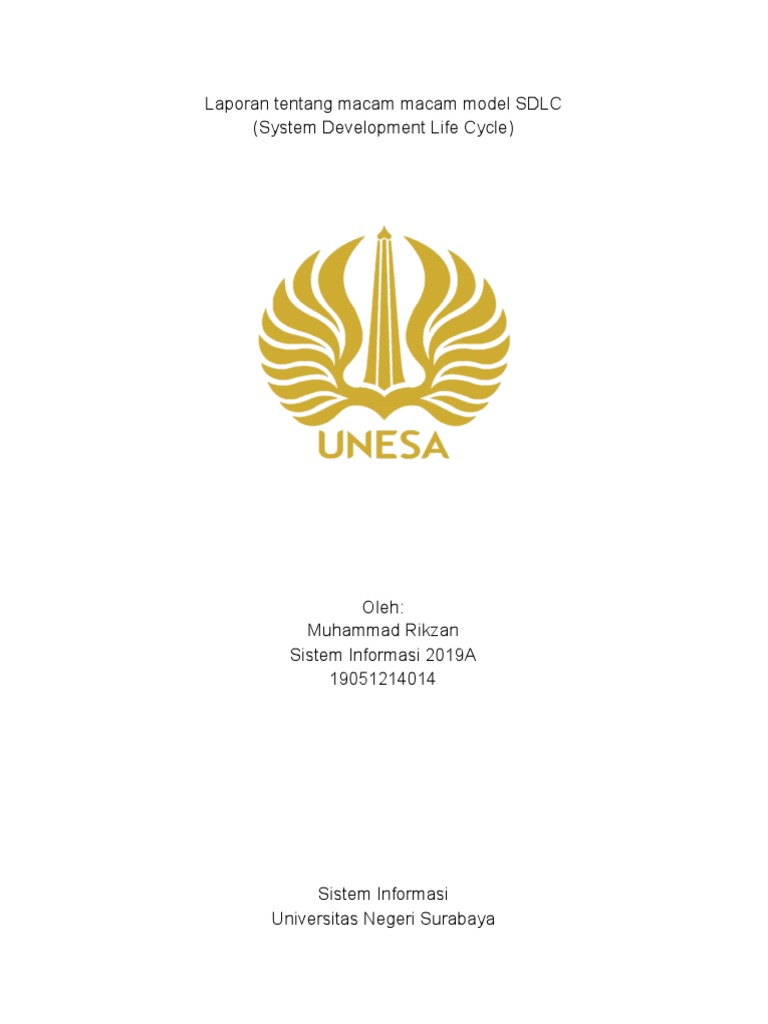 Laporan tentang macam macam model SDLC
(System Development Life Cycle)

UNESA

Oleh:
Muhammad Rikzan
Sistem Informasi 2019A
19051214014

Sistem Informasi
Universitas Negeri Surabaya